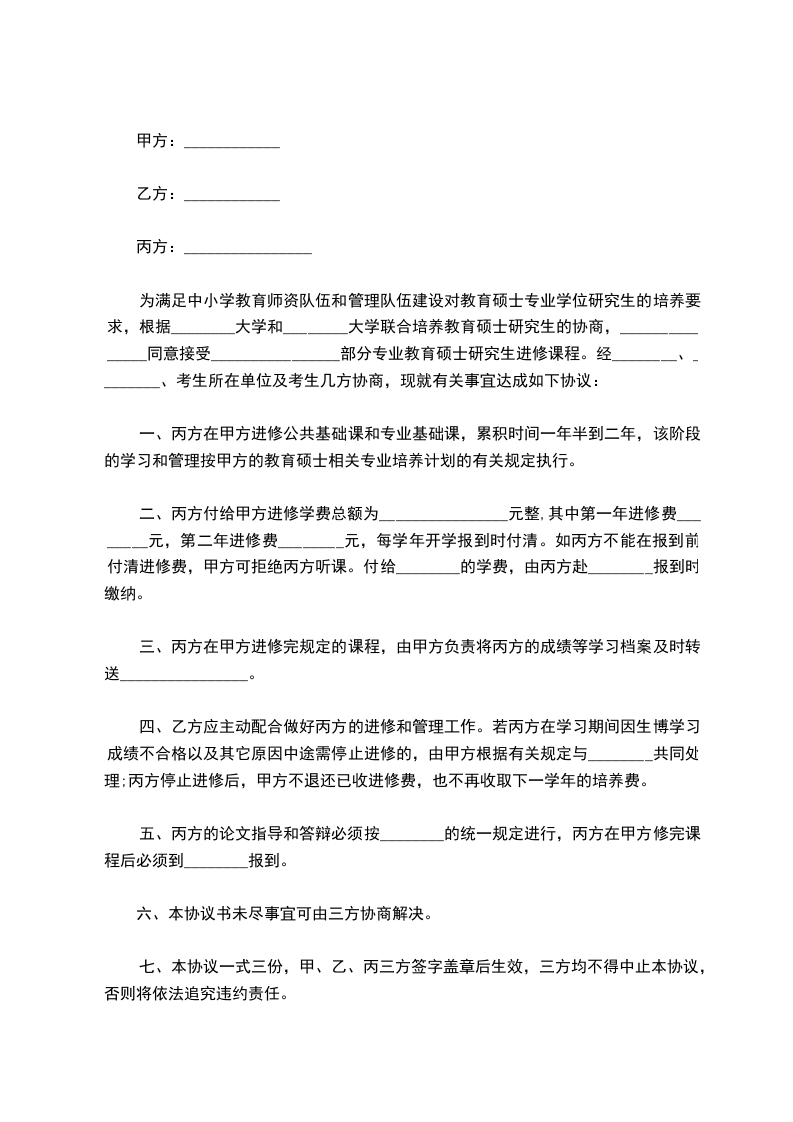 甲方：____________

乙方：____________

丙方：________________

为满足中小学教育师资队伍和管理队伍建设对教育硕士专业学位研究生的培养要求，根据________大学和________大学联合培养教育硕士研究生的协商，_______________同意接受________________部分专业教育硕士研究生进修课程。经________、________、考生所在单位及考生几方协商，现就有关事宜达成如下协议：

一、丙方在甲方进修公共基础课和专业基础课，累积时间一年半到二年，该阶段的学习和管理按甲方的教育硕士相关专业培养计划的有关规定执行。

二、丙方付给甲方进修学费总额为________________元整,其中第一年进修费________元，第二年进修费________元，每学年开学报到时付清。如丙方不能在报到前付清进修费，甲方可拒绝丙方听课。付给________的学费，由丙方赴________报到时缴纳。

三、丙方在甲方进修完规定的课程，由甲方负责将丙方的成绩等学习档案及时转送________________。

四、乙方应主动配合做好丙方的进修和管理工作。若丙方在学习期间因生博学习成绩不合格以及其它原因中途需停止进修的，由甲方根据有关规定与________共同处理;丙方停止进修后，甲方不退还已收进修费，也不再收取下一学年的培养费。

五、丙方的论文指导和答辩必须按________的统一规定进行，丙方在甲方修完课程后必须到________报到。

六、本协议书未尽事宜可由三方协商解决。

七、本协议一式三份，甲、乙、丙三方签字盖章后生效，三方均不得中止本协议，否则将依法追究违约责任。